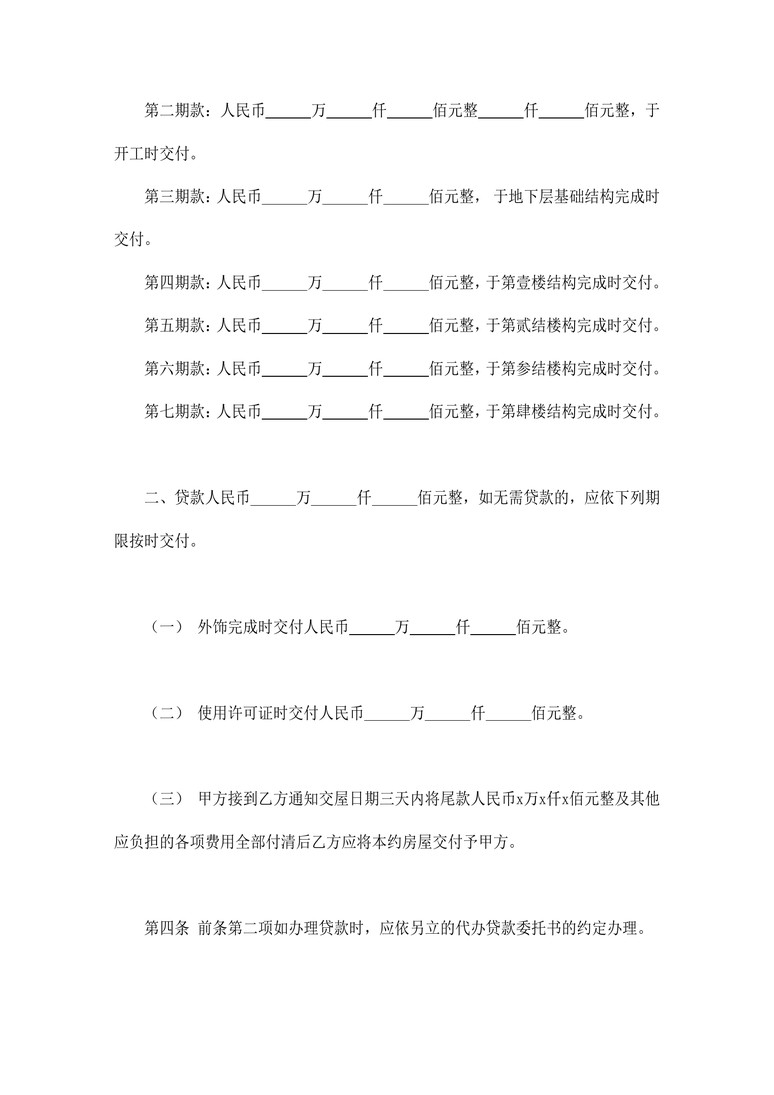 第二期款：人民币______万______仟______佰元整______仟______佰元整，于开工时交付。

第三期款：人民币______万______仟______佰元整，于地下层基础结构完成时交付。

第四期款：人民币______万______仟______佰元整，于第壹楼结构完成时交付。

第五期款：人民币______万______仟______佰元整，于第贰结楼构完成时交付。

第六期款：人民币______万______仟______佰元整，于第参结楼构完成时交付。

第七期款：人民币______万______仟______佰元整，于第肆楼结构完成时交付。

二、贷款人民币______万______仟______佰元整，如无需贷款的，应依下列期限按时交付。

（一） 外饰完成时交付人民币______万______仟______佰元整。

（二） 使用许可证时交付人民币______万______仟______佰元整。

（三） 甲方接到乙方通知交屋日期三天内将尾款人民币x万x仟x佰元整及其他应负担的各项费用全部付清后乙方应将本约房屋交付予甲方。

第四条 前条第二项如办理贷款时，应依另立的代办贷款委托书的约定办理。